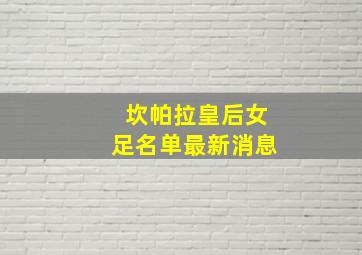 坎帕拉皇后女足名单最新消息